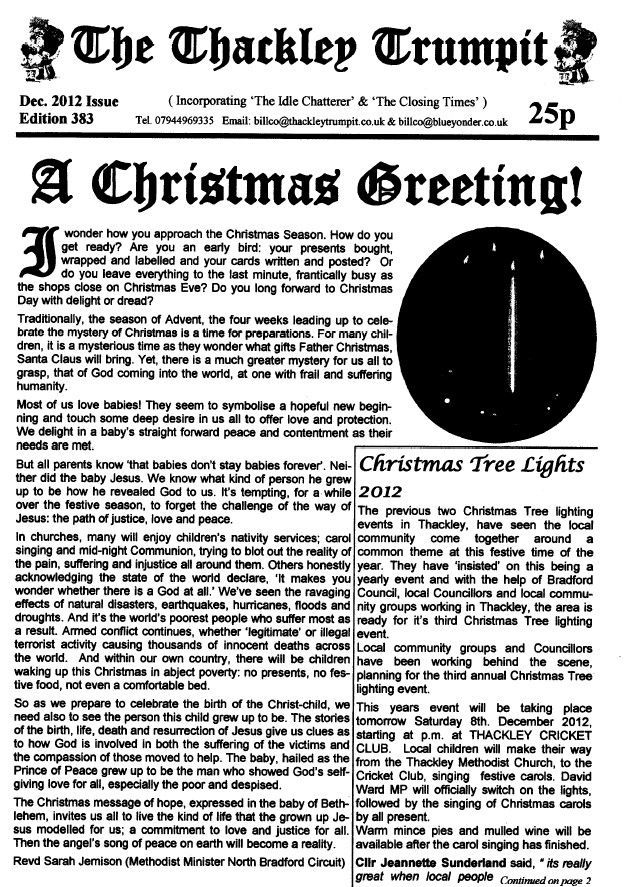 The Thackley Trumpit

Dec. 2012 Issue
Edition 383

( Incorporating 'The Idle Chatterer' & 'The Closing Times' )

Tel. 07944969335 Email: billco@thackleytrumpit.co.uk & billco@blueyonder.co.uk

25p

A Christmas Greeting!

I wonder how you approach the Christmas Season. How do you get ready? Are you an early bird: your presents bought, wrapped and labelled and your cards written and posted? Or do you leave everything to the last minute, frantically busy as the shops close on Christmas Eve? Do you long forward to Christmas Day with delight or dread?

Traditionally, the season of Advent, the four weeks leading up to celebrate the mystery of Christmas is a time for preparations. For many children, it is a mysterious time as they wonder what gifts Father Christmas, Santa Claus will bring. Yet, there is a much greater mystery for us all to grasp, that of God coming into the world, at one with frail and suffering humanity.

Most of us love babies! They seem to symbolise a hopeful new beginning and touch some deep desire in us all to offer love and protection. We delight in a baby's straight forward peace and contentment as their needs are met.

But all parents know 'that babies don't stay babies forever'. Neither did the baby Jesus. We know what kind of person he grew up to be how he revealed God to us. It's tempting, for a while over the festive season, to forget the challenge of the way of Jesus: the path of justice, love and peace.

In churches, many will enjoy children's nativity services; carol singing and mid-night Communion, trying to blot out the reality of the pain, suffering and injustice all around them. Others honestly acknowledging the state of the world declare, 'It makes you wonder whether there is a God at all.' We've seen the ravaging effects of natural disasters, earthquakes, hurricanes, floods and droughts. And it's the world's poorest people who suffer most as a result. Armed conflict continues, whether 'legitimate' or illegal terrorist activity causing thousands of innocent deaths across the world. And within our own country, there will be children waking up this Christmas in abject poverty: no presents, no festive food, not even a comfortable bed.

So as we prepare to celebrate the birth of the Christ-child, we need also to see the person this child grew up to be. The stories of the birth, life, death and resurrection of Jesus give us clues as to how God is involved in both the suffering of the victims and the compassion of those moved to help. The baby, hailed as the Prince of Peace grew up to be the man who showed God's self-giving love for all, especially the poor and despised.

The Christmas message of hope, expressed in the baby of Bethlehem, invites us all to live the kind of life that the grown up Jesus modelled for us; a commitment to love and justice for all. Then the angel's song of peace on earth will become a reality.

Revd Sarah Jemison (Methodist Minister North Bradford Circuit)

Christmas Tree Lights 2012

The previous two Christmas Tree lighting events in Thackley, have seen the local community come together around a common theme at this festive time of the year. They have 'insisted' on this being a yearly event and with the help of Bradford Council, local Councillors and local community groups working in Thackley, the area is ready for it's third Christmas Tree lighting event.

Local community groups and Councillors have been working behind the scene, planning for the third annual Christmas Tree lighting event.

This years event will be taking place tomorrow Saturday 8th. December 2012, starting at p.m. at THACKLEY CRICKET CLUB. Local children will make their way from the Thackley Methodist Church, to the Cricket Club, singing festive carols. David Ward MP will officially switch on the lights, followed by the singing of Christmas carols by all present.

Warm mince pies and mulled wine will be available after the carol singing has finished.

Cllr Jeannette Sunderland said, " its really great when local people Continued on page 2